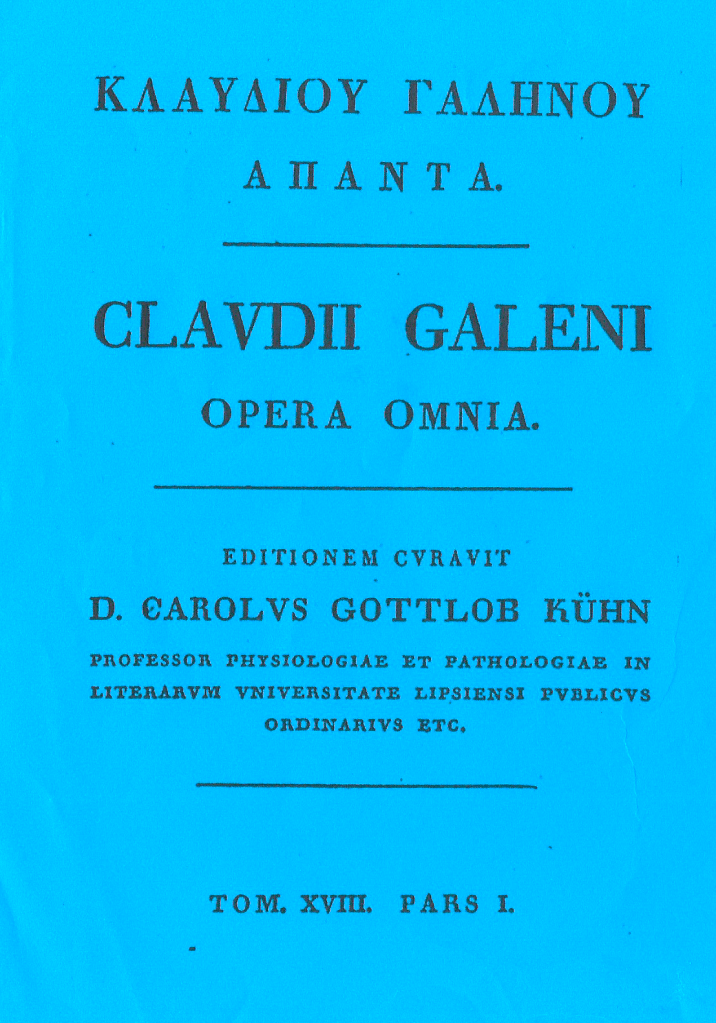 ΚΛΑΥΔΙΟΥ ΓΑΛΗΝΟΥ

ΑΠΑΝΤΑ.

CLAVDII GALENI

OPERA OMNIA.

EDITIONEM CVRAVIT

D. CAROLVS GOTTLOB KÜHN

PROFESSOR PHYSIOLOGIAE ET PATHOLOGIAE IN LITERARVM VNIVERSITATE LIPSIENSI PVBLICVS ORDINARIVS ETC.

TOM. XVIII. PARS I.